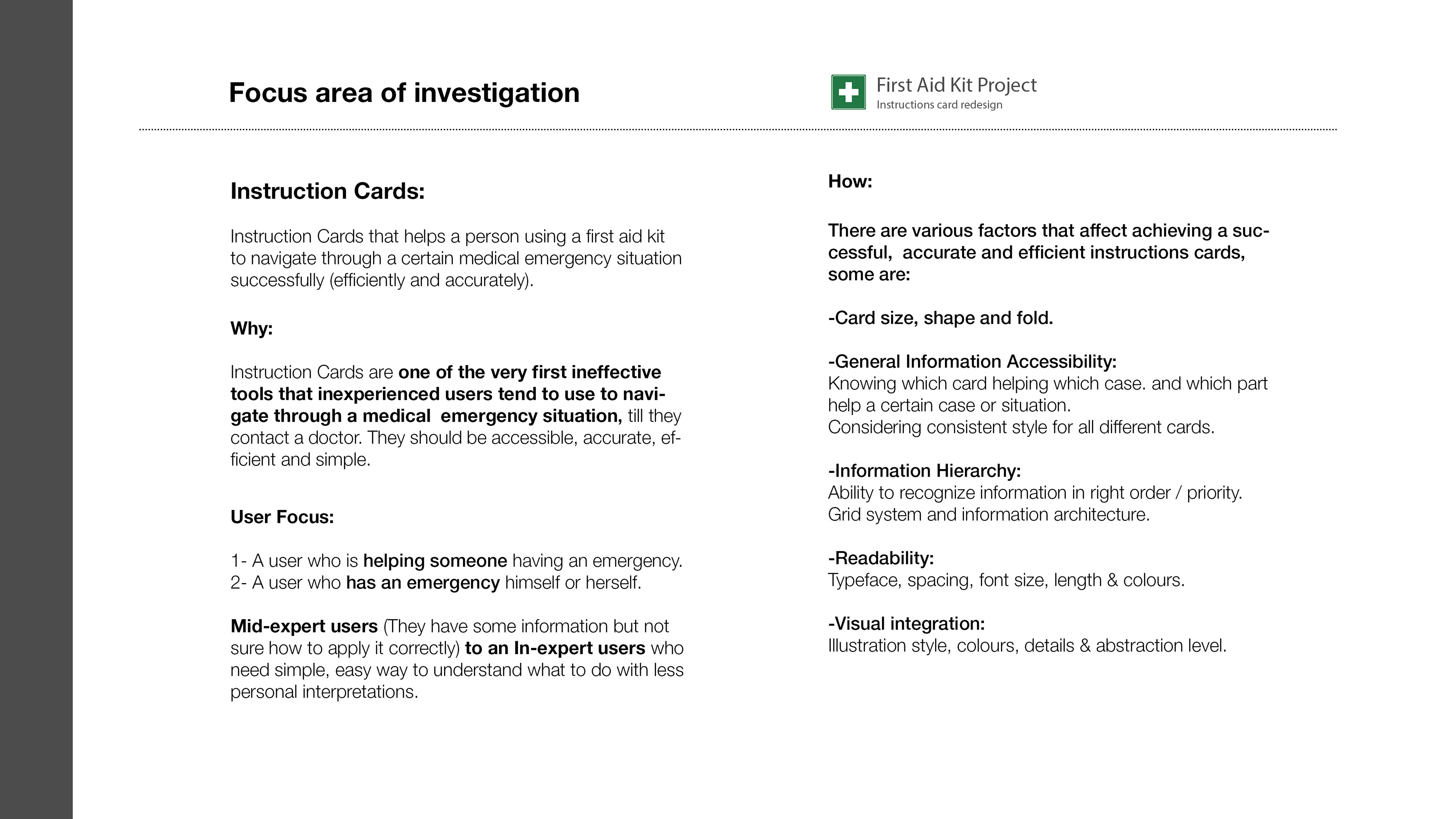 Focus area of investigation

First Aid Kit Project
Instructions card redesign

Instruction Cards:

Instruction Cards that helps a person using a first aid kit to navigate through a certain medical emergency situation successfully (efficiently and accurately).

Why:

Instruction Cards are one of the very first ineffective tools that inexperienced users tend to use to navigate through a medical emergency situation, till they contact a doctor. They should be accessible, accurate, efficient and simple.

User Focus:

1- A user who is helping someone having an emergency.
2- A user who has an emergency himself or herself.

Mid-expert users (They have some information but not sure how to apply it correctly) to an In-expert users who need simple, easy way to understand what to do with less personal interpretations.

How:

There are various factors that affect achieving a successful, accurate and efficient instructions cards, some are:

-Card size, shape and fold.

-General Information Accessibility:
Knowing which card helping which case. and which part help a certain case or situation.
Considering consistent style for all different cards.

-Information Hierarchy:
Ability to recognize information in right order / priority.
Grid system and information architecture.

-Readability:
Typeface, spacing, font size, length & colours.

-Visual integration:
Illustration style, colours, details & abstraction level.